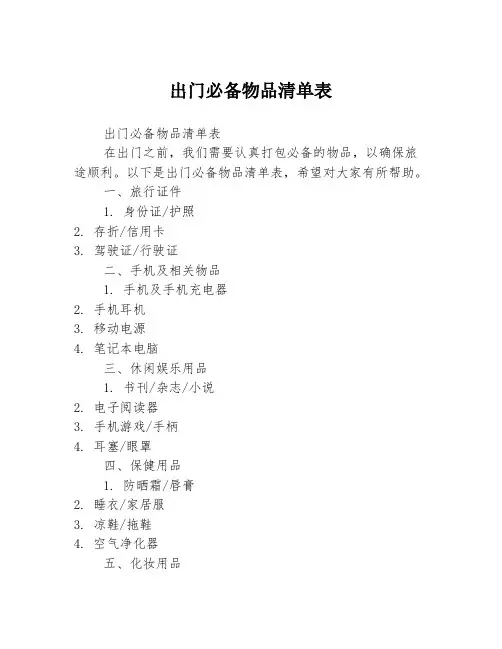 出门必备物品清单表

出门必备物品清单表

在出门之前，我们需要认真打包必备的物品，以确保旅途顺利。以下是出门必备物品清单表，希望对大家有所帮助。

一、旅行证件

1. 身份证/护照

2. 存折/信用卡

3. 驾驶证/行驶证

二、手机及相关物品

1. 手机及手机充电器

2. 手机耳机

3. 移动电源

4. 笔记本电脑

三、休闲娱乐用品

1. 书刊/杂志/小说

2. 电子阅读器

3. 手机游戏/手柄

4. 耳塞/眼罩

四、保健用品

1. 防晒霜/唇膏

2. 睡衣/家居服

3. 凉鞋/拖鞋

4. 空气净化器

五、化妆用品